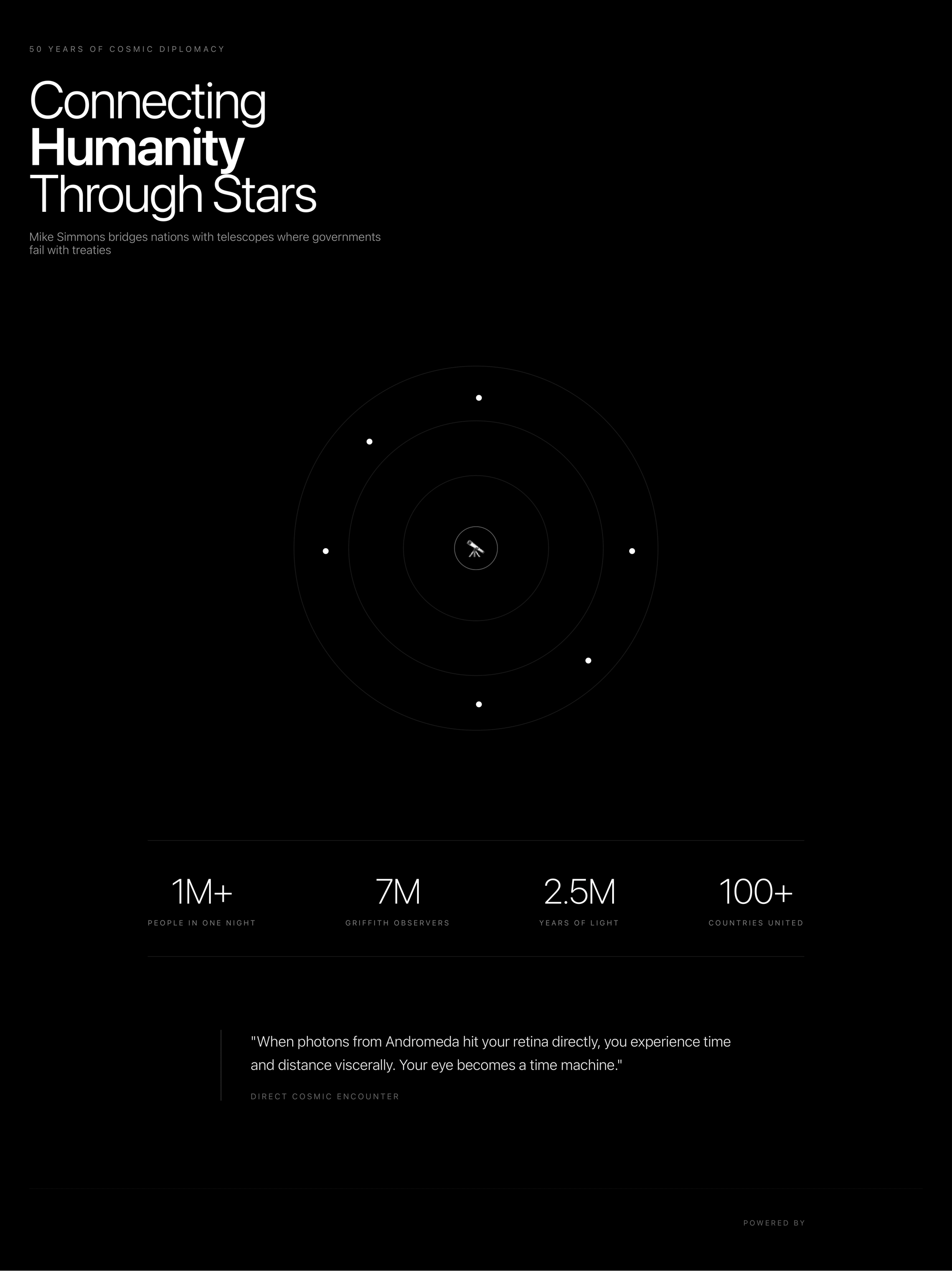 50 YEARS OF COSMIC DIPLOMACY

Connecting
Humanity
Through Stars

Mike Simmons bridges nations with telescopes where governments fail with treaties

1M+
PEOPLE IN ONE NIGHT

7M
GRIFFITH OBSERVERS

2.5M
YEARS OF LIGHT

100+
COUNTRIES UNITED

"When photons from Andromeda hit your retina directly, you experience time and distance viscerally. Your eye becomes a time machine."

DIRECT COSMIC ENCOUNTER

POWERED BY